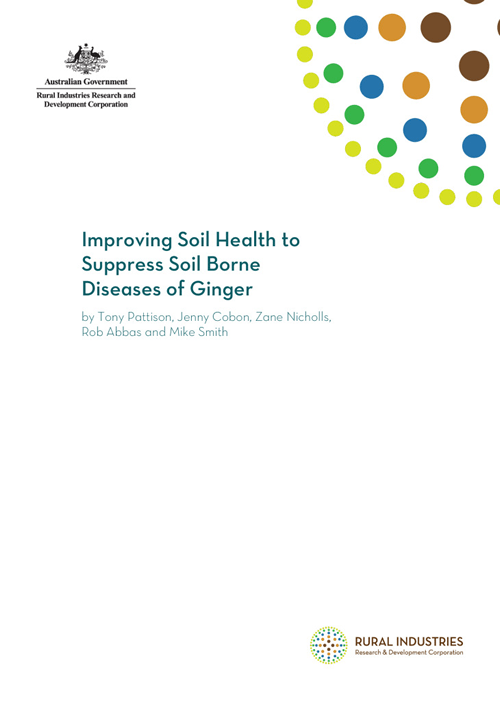 Australian Government
Rural Industries Research and Development Corporation

Improving Soil Health to Suppress Soil Borne Diseases of Ginger

by Tony Pattison, Jenny Cobon, Zane Nicholls, Rob Abbas and Mike Smith

RURAL INDUSTRIES
Research & Development Corporation